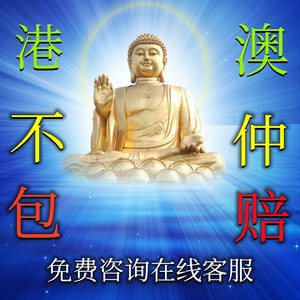 港
不
包

澳
仲
赔

免费咨询在线客服